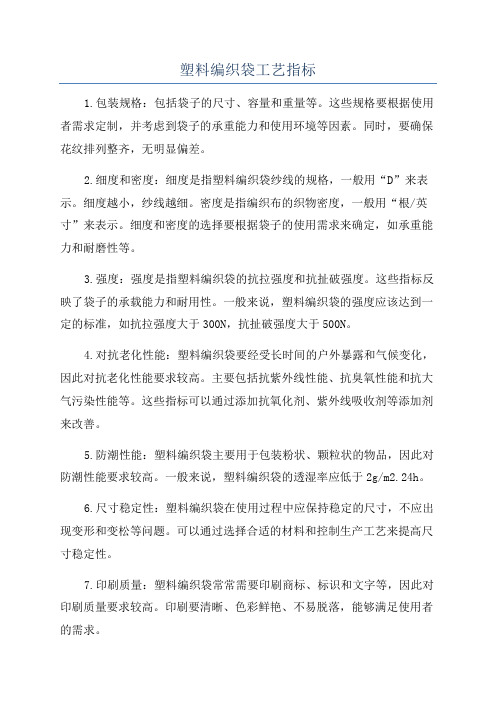 塑料编织袋工艺指标

1.包装规格：包括袋子的尺寸、容量和重量等。这些规格要根据使用者需求定制，并考虑到袋子的承重能力和使用环境等因素。同时，要确保花纹排列整齐，无明显偏差。

2.细度和密度：细度是指塑料编织袋纱线的规格，一般用“D”来表示。细度越小，纱线越细。密度是指编织布的织物密度，一般用“根/英寸”来表示。细度和密度的选择要根据袋子的使用需求来确定，如承重能力和耐磨性等。

3.强度：强度是指塑料编织袋的抗拉强度和抗扯破强度。这些指标反映了袋子的承载能力和耐用性。一般来说，塑料编织袋的强度应该达到一定的标准，如抗拉强度大于300N，抗扯破强度大于500N。

4.对抗老化性能：塑料编织袋要经受长时间的户外暴露和气候变化，因此对抗老化性能要求较高。主要包括抗紫外线性能、抗臭氧性能和抗大气污染性能等。这些指标可以通过添加抗氧化剂、紫外线吸收剂等添加剂来改善。

5.防潮性能：塑料编织袋主要用于包装粉状、颗粒状的物品，因此对防潮性能要求较高。一般来说，塑料编织袋的透湿率应低于2g/m2.24h。

6.尺寸稳定性：塑料编织袋在使用过程中应保持稳定的尺寸，不应出现变形和变松等问题。可以通过选择合适的材料和控制生产工艺来提高尺寸稳定性。

7.印刷质量：塑料编织袋常常需要印刷商标、标识和文字等，因此对印刷质量要求较高。印刷要清晰、色彩鲜艳、不易脱落，能够满足使用者的需求。